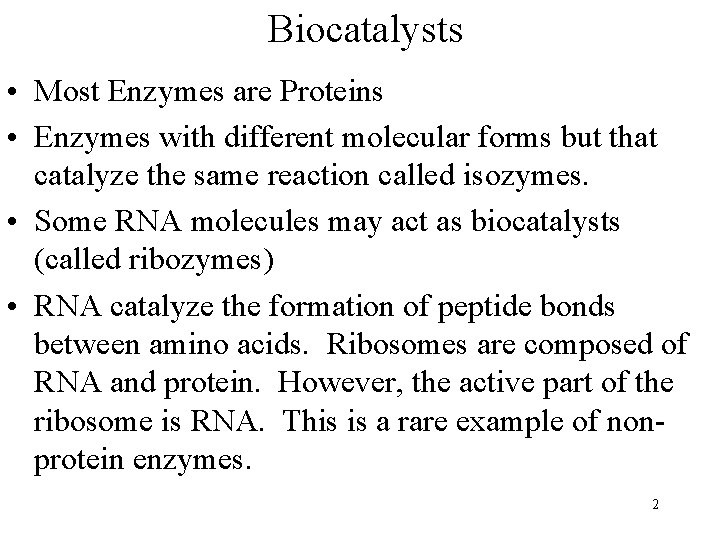 Biocatalysts

• Most Enzymes are Proteins

• Enzymes with different molecular forms but that catalyze the same reaction called isozymes.

• Some RNA molecules may act as biocatalysts (called ribozymes)

• RNA catalyze the formation of peptide bonds between amino acids. Ribosomes are composed of RNA and protein. However, the active part of the ribosome is RNA. This is a rare example of non-protein enzymes.

2